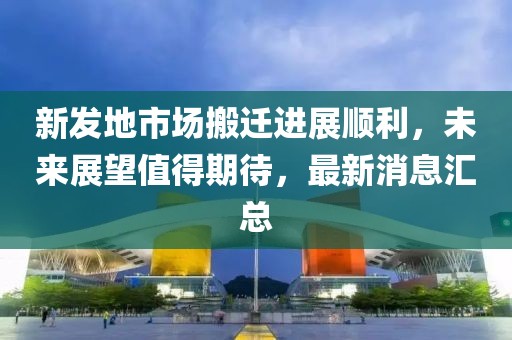 新发地市场搬迁进展顺利，未来展望值得期待，最新消息汇总